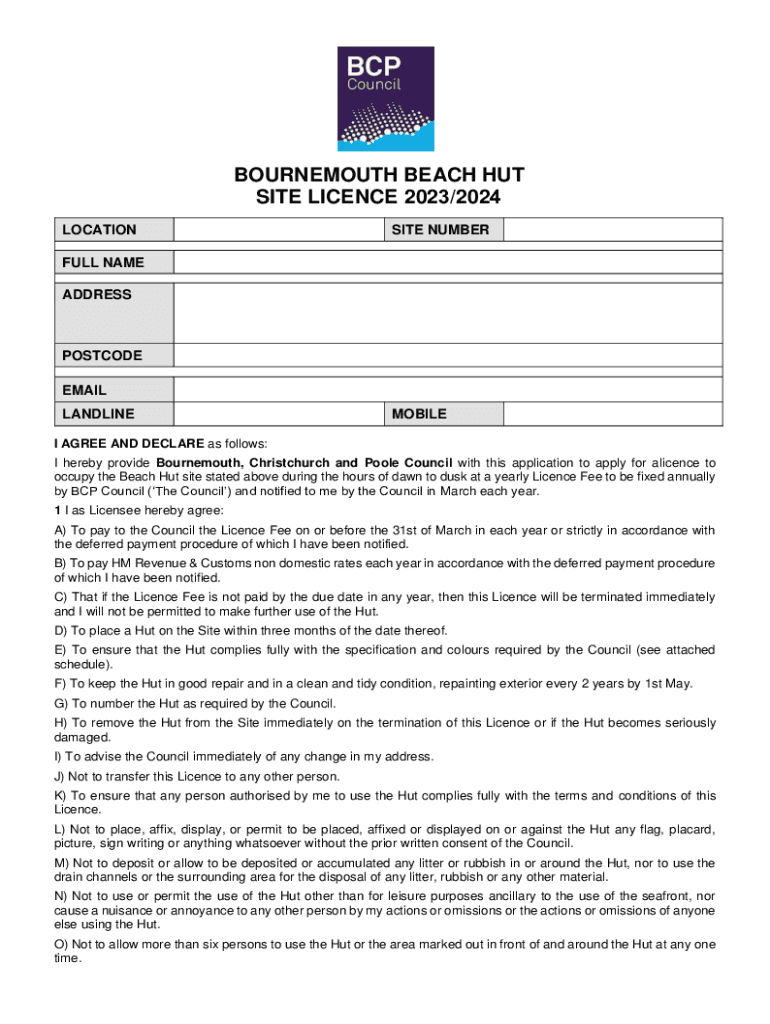 BCP
Council

BOURNEMOUTH BEACH HUT
SITE LICENCE 2023/2024

| LOCATION | | SITE NUMBER | |
|---|---|---|---|
| FULL NAME | | | |
| ADDRESS | | | |
| POSTCODE | | | |
| EMAIL | | | |
| LANDLINE | | MOBILE | |

I AGREE AND DECLARE as follows:

I hereby provide Bournemouth, Christchurch and Poole Council with this application to apply for alicence to occupy the Beach Hut site stated above during the hours of dawn to dusk at a yearly Licence Fee to be fixed annually by BCP Council ('The Council') and notified to me by the Council in March each year.

1 I as Licensee hereby agree:

A) To pay to the Council the Licence Fee on or before the 31st of March in each year or strictly in accordance with the deferred payment procedure of which I have been notified.

B) To pay HM Revenue & Customs non domestic rates each year in accordance with the deferred payment procedure of which I have been notified.

C) That if the Licence Fee is not paid by the due date in any year, then this Licence will be terminated immediately and I will not be permitted to make further use of the Hut.

D) To place a Hut on the Site within three months of the date thereof.

E) To ensure that the Hut complies fully with the specification and colours required by the Council (see attached schedule).

F) To keep the Hut in good repair and in a clean and tidy condition, repainting exterior every 2 years by 1st May.

G) To number the Hut as required by the Council.

H) To remove the Hut from the Site immediately on the termination of this Licence or if the Hut becomes seriously damaged.

I) To advise the Council immediately of any change in my address.

J) Not to transfer this Licence to any other person.

K) To ensure that any person authorised by me to use the Hut complies fully with the terms and conditions of this Licence.

L) Not to place, affix, display, or permit to be placed, affixed or displayed on or against the Hut any flag, placard, picture, sign writing or anything whatsoever without the prior written consent of the Council.

M) Not to deposit or allow to be deposited or accumulated any litter or rubbish in or around the Hut, nor to use the drain channels or the surrounding area for the disposal of any litter, rubbish or any other material.

N) Not to use or permit the use of the Hut other than for leisure purposes ancillary to the use of the seafront, nor cause a nuisance or annoyance to any other person by my actions or omissions or the actions or omissions of anyone else using the Hut.

O) Not to allow more than six persons to use the Hut or the area marked out in front of and around the Hut at any one time.